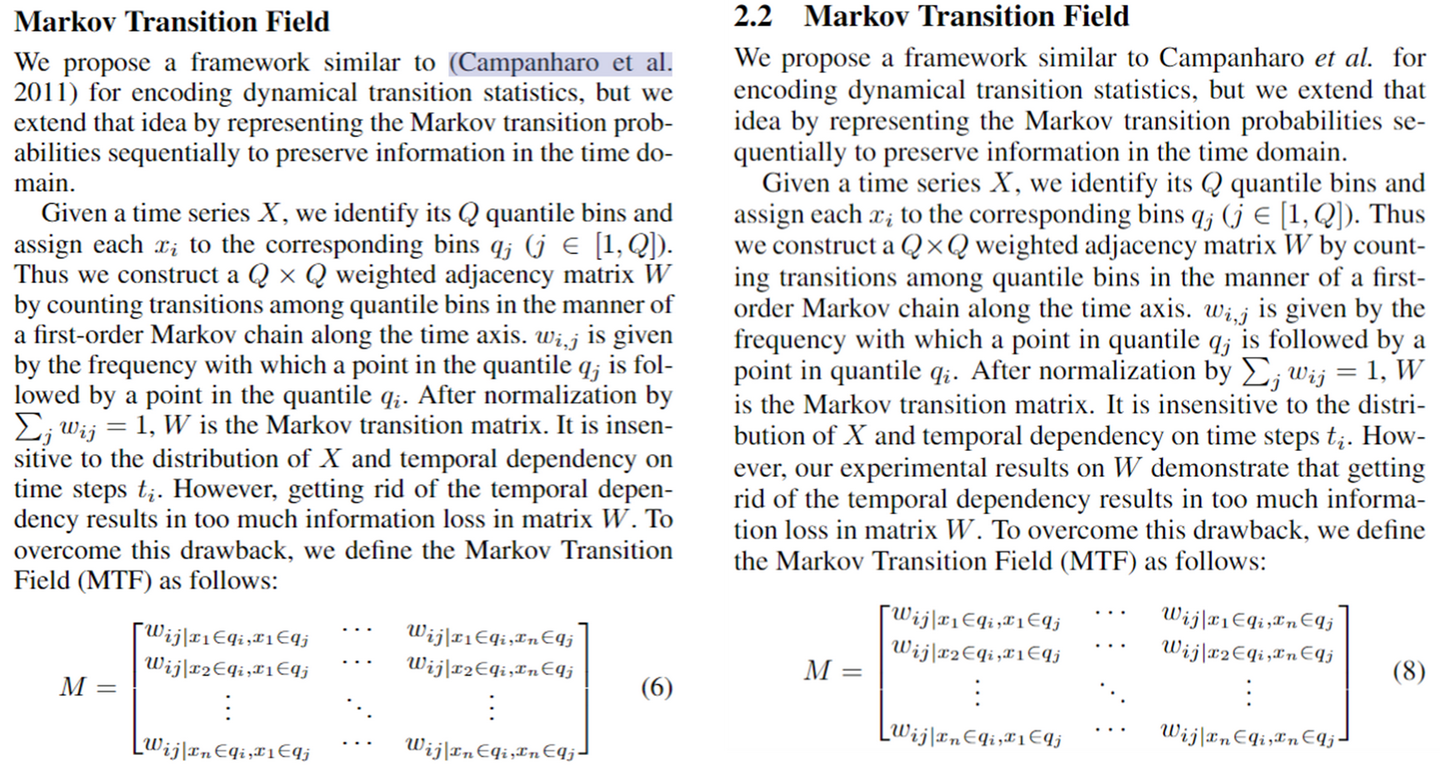 Markov Transition Field

We propose a framework similar to (Campanharo et al. 2011) for encoding dynamical transition statistics, but we extend that idea by representing the Markov transition probabilities sequentially to preserve information in the time domain.

Given a time series $X$, we identify its $Q$ quantile bins and assign each $x_i$ to the corresponding bins $q_j$ ($j \in [1, Q]$). Thus we construct a $Q \times Q$ weighted adjacency matrix $W$ by counting transitions among quantile bins in the manner of a first-order Markov chain along the time axis. $w_{i,j}$ is given by the frequency with which a point in the quantile $q_j$ is followed by a point in the quantile $q_i$. After normalization by $\sum_j w_{ij} = 1$, $W$ is the Markov transition matrix. It is insensitive to the distribution of $X$ and temporal dependency on time steps $t_i$. However, getting rid of the temporal dependency results in too much information loss in matrix $W$. To overcome this drawback, we define the Markov Transition Field (MTF) as follows:

$M = \begin{bmatrix} w_{ij|x_1 \in q_i, x_1 \in q_j} & \cdots & w_{ij|x_1 \in q_i, x_n \in q_j} \\ w_{ij|x_2 \in q_i, x_1 \in q_j} & \cdots & w_{ij|x_2 \in q_i, x_n \in q_j} \\ \vdots & \ddots & \vdots \\ w_{ij|x_n \in q_i, x_1 \in q_j} & \cdots & w_{ij|x_n \in q_i, x_n \in q_j} \end{bmatrix}$ (6)

2.2 Markov Transition Field

We propose a framework similar to Campanharo et al. for encoding dynamical transition statistics, but we extend that idea by representing the Markov transition probabilities sequentially to preserve information in the time domain.

Given a time series $X$, we identify its $Q$ quantile bins and assign each $x_i$ to the corresponding bins $q_j$ ($j \in [1, Q]$). Thus we construct a $Q \times Q$ weighted adjacency matrix $W$ by counting transitions among quantile bins in the manner of a first-order Markov chain along the time axis. $w_{i,j}$ is given by the frequency with which a point in quantile $q_j$ is followed by a point in quantile $q_i$. After normalization by $\sum_j w_{ij} = 1$, $W$ is the Markov transition matrix. It is insensitive to the distribution of $X$ and temporal dependency on time steps $t_i$. However, our experimental results on $W$ demonstrate that getting rid of the temporal dependency results in too much information loss in matrix $W$. To overcome this drawback, we define the Markov Transition Field (MTF) as follows:

$M = \begin{bmatrix} w_{ij|x_1 \in q_i, x_1 \in q_j} & \cdots & w_{ij|x_1 \in q_i, x_n \in q_j} \\ w_{ij|x_2 \in q_i, x_1 \in q_j} & \cdots & w_{ij|x_2 \in q_i, x_n \in q_j} \\ \vdots & \ddots & \vdots \\ w_{ij|x_n \in q_i, x_1 \in q_j} & \cdots & w_{ij|x_n \in q_i, x_n \in q_j} \end{bmatrix}$ (8)